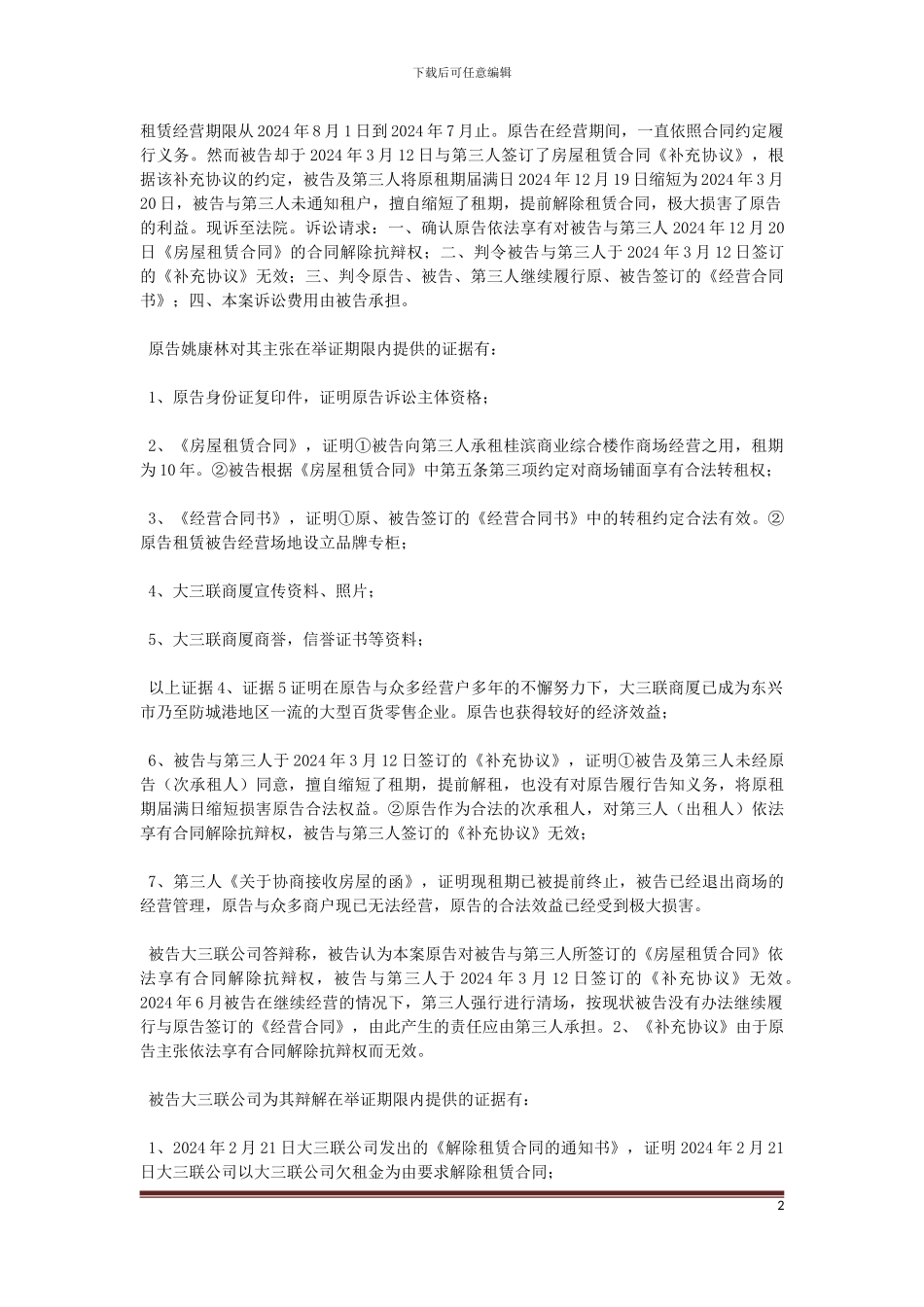 下载后可任意编辑

租赁经营期限从 2024 年 8 月 1 日到 2024 年 7 月止。原告在经营期间，一直依照合同约定履行义务。然而被告却于 2024 年 3 月 12 日与第三人签订了房屋租赁合同《补充协议》，根据该补充协议的约定，被告及第三人将原租期届满日 2024 年 12 月 19 日缩短为 2024 年 3 月 20 日，被告与第三人未通知租户，擅自缩短了租期，提前解除租赁合同，极大损害了原告的利益。现诉至法院。诉讼请求：一、确认原告依法享有对被告与第三人 2024 年 12 月 20 日《房屋租赁合同》的合同解除抗辩权；二、判令被告与第三人于 2024 年 3 月 12 日签订的《补充协议》无效；三、判令原告、被告、第三人继续履行原、被告签订的《经营合同书》；四、本案诉讼费用由被告承担。

原告姚康林对其主张在举证期限内提供的证据有：

1、原告身份证复印件，证明原告诉讼主体资格；

2、《房屋租赁合同》，证明①被告向第三人承租桂滨商业综合楼作商场经营之用，租期为 10 年。②被告根据《房屋租赁合同》中第五条第三项约定对商场铺面享有合法转租权；

3、《经营合同书》，证明①原、被告签订的《经营合同书》中的转租约定合法有效。②原告租赁被告经营场地设立品牌专柜；

4、大三联商厦宣传资料、照片；

5、大三联商厦商誉，信誉证书等资料；

以上证据 4、证据 5 证明在原告与众多经营户多年的不懈努力下，大三联商厦已成为东兴市乃至防城港地区一流的大型百货零售企业。原告也获得较好的经济效益；

6、被告与第三人于 2024 年 3 月 12 日签订的《补充协议》，证明①被告及第三人未经原告（次承租人）同意，擅自缩短了租期，提前解租，也没有对原告履行告知义务，将原租期届满日缩短损害原告合法权益。②原告作为合法的次承租人，对第三人（出租人）依法享有合同解除抗辩权，被告与第三人签订的《补充协议》无效；

7、第三人《关于协商接收房屋的函》，证明现租期已被提前终止，被告已经退出商场的经营管理，原告与众多商户现已无法经营，原告的合法效益已经受到极大损害。

被告大三联公司答辩称，被告认为本案原告对被告与第三人所签订的《房屋租赁合同》依法享有合同解除抗辩权，被告与第三人于 2024 年 3 月 12 日签订的《补充协议》无效。2024 年 6 月被告在继续经营的情况下，第三人强行进行清场，按现状被告没有办法继续履行与原告签订的《经营合同》，由此产生的责任应由第三人承担。2、《补充协议》由于原告主张依法享有合同解除抗辩权而无效。

被告大三联公司为其辩解在举证期限内提供的证据有：

1、2024 年 2 月 21 日大三联公司发出的《解除租赁合同的通知书》，证明 2024 年 2 月 21 日大三联公司以大三联公司欠租金为由要求解除租赁合同；

2